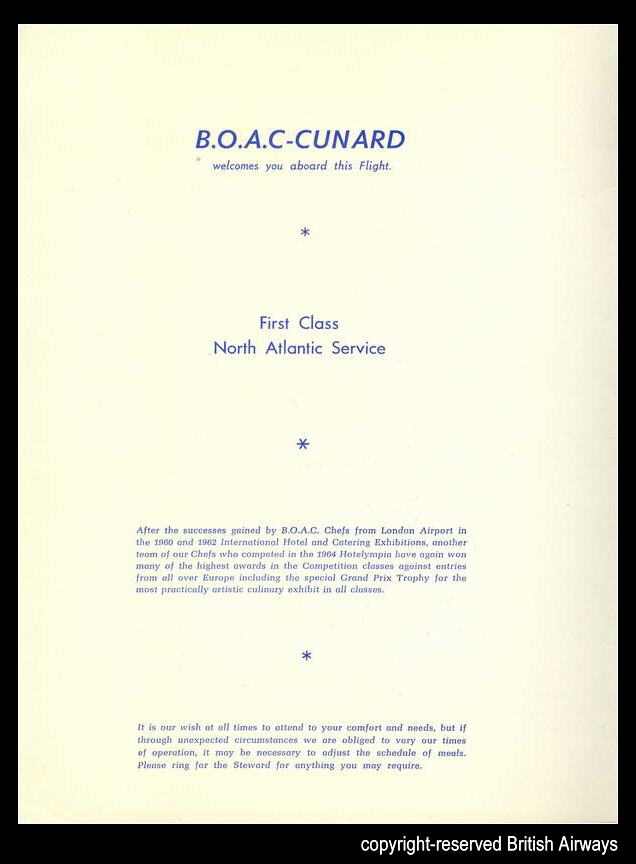 B.O.A.C-CUNARD
welcomes you aboard this Flight.

*

First Class
North Atlantic Service

*

After the successes gained by B.O.A.C. Chefs from London Airport in the 1960 and 1962 International Hotel and Catering Exhibitions, another team of our Chefs who competed in the 1964 Hotelympia have again won many of the highest awards in the Competition classes against entries from all over Europe including the special Grand Prix Trophy for the most practically artistic culinary exhibit in all classes.

*

It is our wish at all times to attend to your comfort and needs, but if through unexpected circumstances we are obliged to vary our times of operation, it may be necessary to adjust the schedule of meals. Please ring for the Steward for anything you may require.

copyright-reserved British Airways